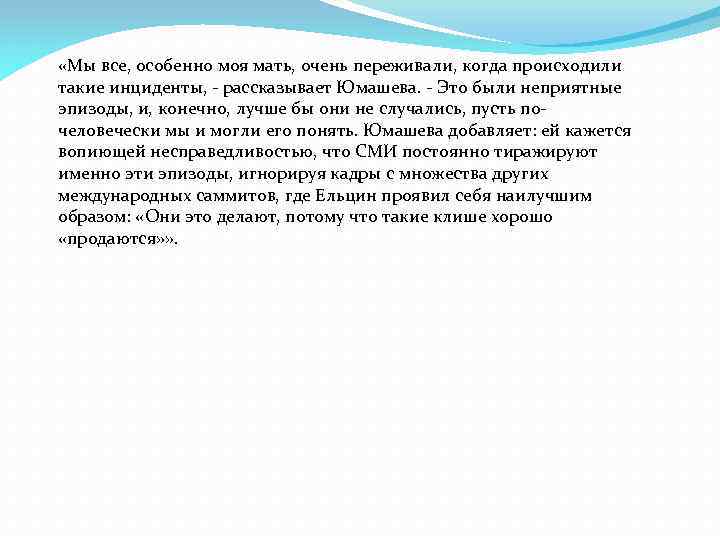 «Мы все, особенно моя мать, очень переживали, когда происходили такие инциденты, - рассказывает Юмашева. - Это были неприятные эпизоды, и, конечно, лучше бы они не случались, пусть по-человечески мы и могли его понять. Юмашева добавляет: ей кажется вопиющей несправедливостью, что СМИ постоянно тиражируют именно эти эпизоды, игнорируя кадры с множества других международных саммитов, где Ельцин проявил себя наилучшим образом: «Они это делают, потому что такие клише хорошо «продаются»».